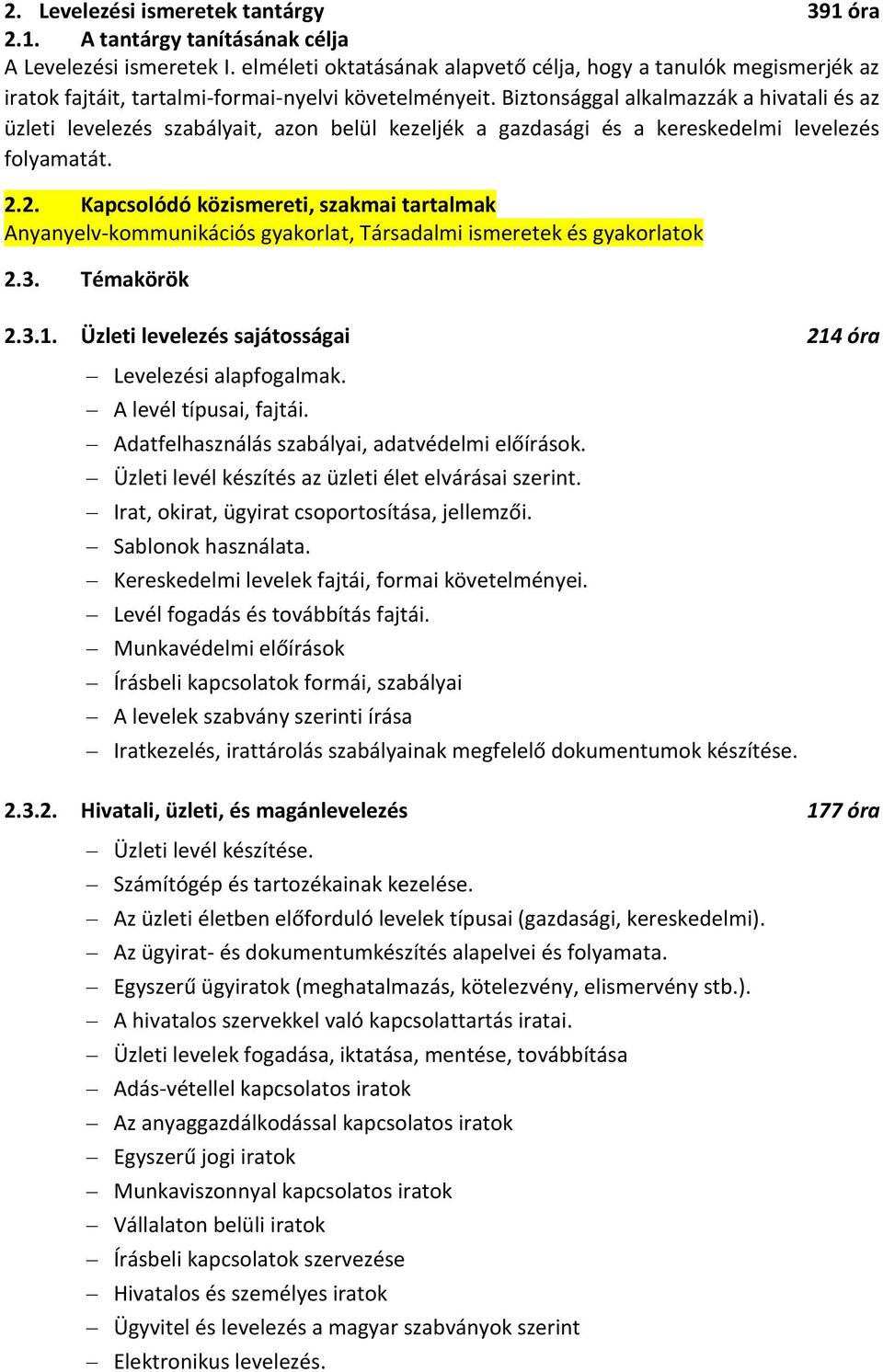 2. Levelezési ismeretek tantárgy 391 óra

2.1. A tantárgy tanításának célja

A Levelezési ismeretek I. elméleti oktatásának alapvető célja, hogy a tanulók megismerjék az iratok fajtáit, tartalmi-formai-nyelvi követelményeit. Biztonsággal alkalmazzák a hivatali és az üzleti levelezés szabályait, azon belül kezeljék a gazdasági és a kereskedelmi levelezés folyamatát.

2.2. Kapcsolódó közismereti, szakmai tartalmak

Anyanyelv-kommunikációs gyakorlat, Társadalmi ismeretek és gyakorlatok

2.3. Témakörök

2.3.1. Üzleti levelezés sajátosságai 214 óra

– Levelezési alapfogalmak.
– A levél típusai, fajtái.
– Adatfelhasználás szabályai, adatvédelmi előírások.
– Üzleti levél készítés az üzleti élet elvárásai szerint.
– Irat, okirat, ügyirat csoportosítása, jellemzői.
– Sablonok használata.
– Kereskedelmi levelek fajtái, formai követelményei.
– Levél fogadás és továbbítás fajtái.
– Munkavédelmi előírások
– Írásbeli kapcsolatok formái, szabályai
– A levelek szabvány szerinti írása
– Iratkezelés, irattárolás szabályainak megfelelő dokumentumok készítése.

2.3.2. Hivatali, üzleti, és magánlevelezés 177 óra

– Üzleti levél készítése.
– Számítógép és tartozékainak kezelése.
– Az üzleti életben előforduló levelek típusai (gazdasági, kereskedelmi).
– Az ügyirat- és dokumentumkészítés alapelvei és folyamata.
– Egyszerű ügyiratok (meghatalmazás, kötelezvény, elismervény stb.).
– A hivatalos szervekkel való kapcsolattartás iratai.
– Üzleti levelek fogadása, iktatása, mentése, továbbítása
– Adás-vétellel kapcsolatos iratok
– Az anyaggazdálkodással kapcsolatos iratok
– Egyszerű jogi iratok
– Munkaviszonnyal kapcsolatos iratok
– Vállalaton belüli iratok
– Írásbeli kapcsolatok szervezése
– Hivatalos és személyes iratok
– Ügyvitel és levelezés a magyar szabványok szerint
– Elektronikus levelezés.